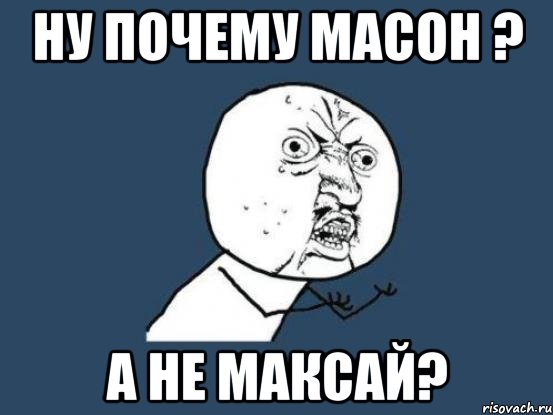 НУ ПОЧЕМУ МАСОН ?

А НЕ МАКСАЙ?

risovach.ru